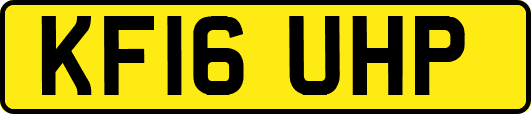 KF16 UHP